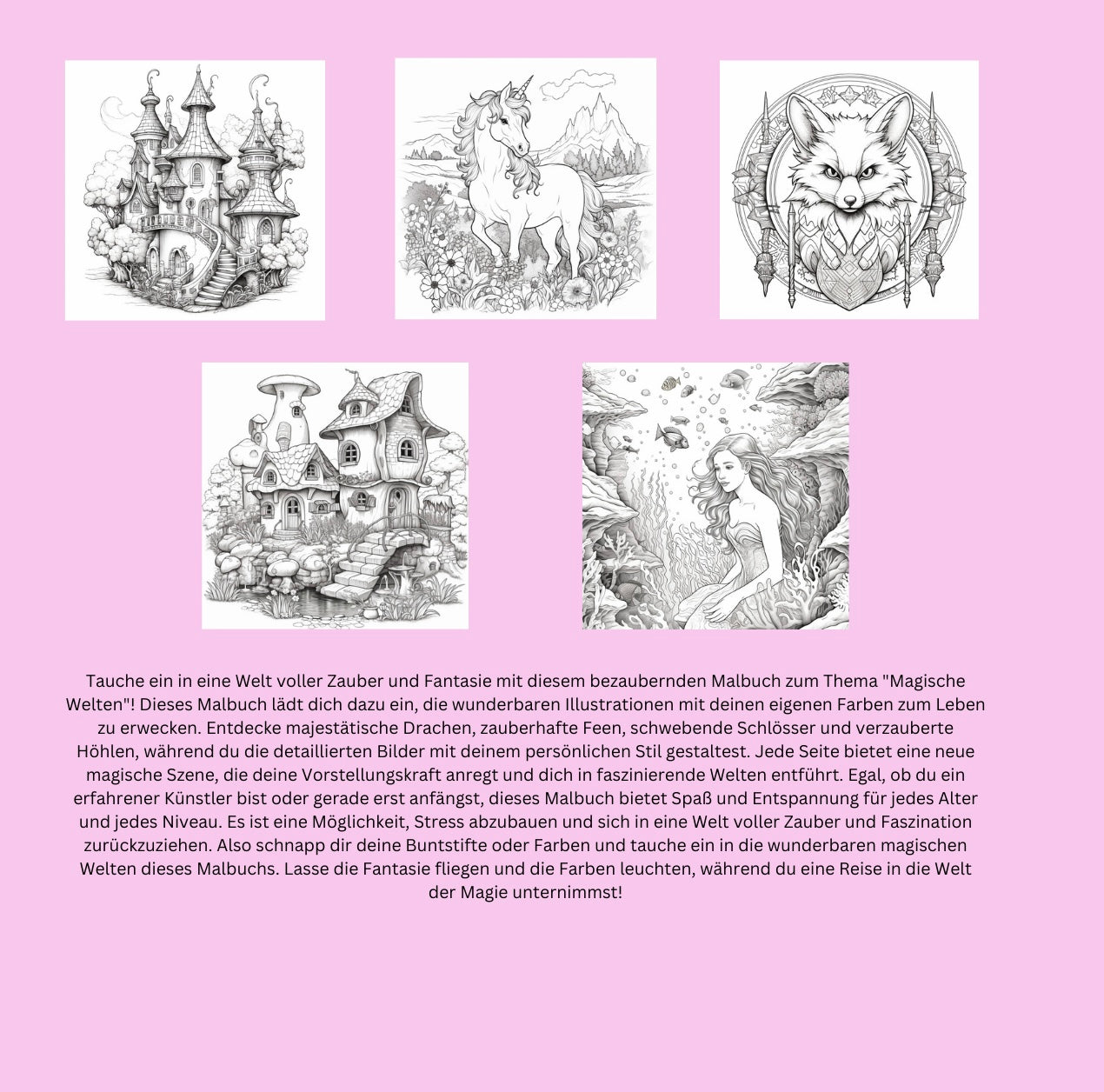 Tauche ein in eine Welt voller Zauber und Fantasie mit diesem bezaubernden Malbuch zum Thema "Magische Welten"! Dieses Malbuch lädt dich dazu ein, die wunderbaren Illustrationen mit deinen eigenen Farben zum Leben zu erwecken. Entdecke majestätische Drachen, zauberhafte Feen, schwebende Schlösser und verzauberte Höhlen, während du die detaillierten Bilder mit deinem persönlichen Stil gestaltest. Jede Seite bietet eine neue magische Szene, die deine Vorstellungskraft anregt und dich in faszinierende Welten entführt. Egal, ob du ein erfahrener Künstler bist oder gerade erst anfängst, dieses Malbuch bietet Spaß und Entspannung für jedes Alter und jedes Niveau. Es ist eine Möglichkeit, Stress abzubauen und sich in eine Welt voller Zauber und Faszination zurückzuziehen. Also schnapp dir deine Buntstifte oder Farben und tauche ein in die wunderbaren magischen Welten dieses Malbuchs. Lasse die Fantasie fliegen und die Farben leuchten, während du eine Reise in die Welt der Magie unternimmst!